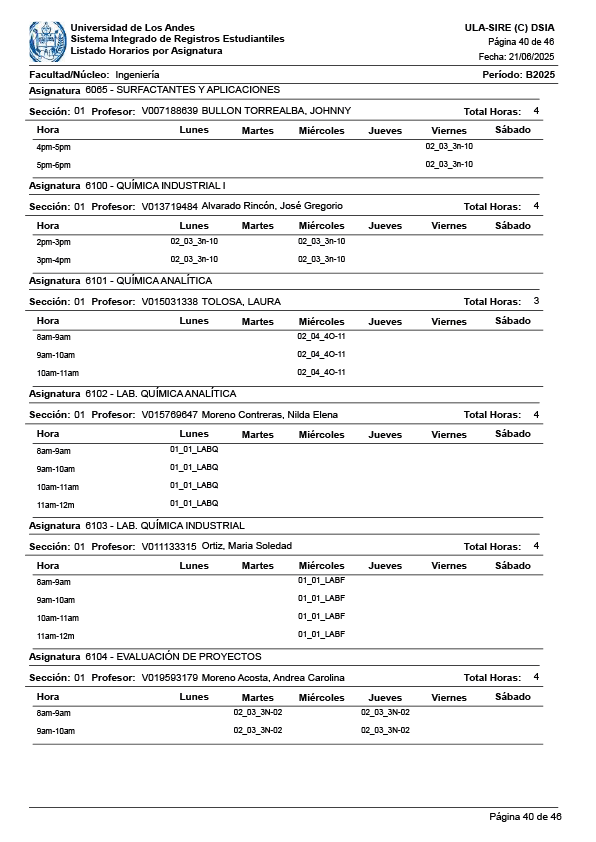 Universidad de Los Andes
Sistema Integrado de Registros Estudiantiles
Listado Horarios por Asignatura

ULA-SIRE (C) DSIA
Página 40 de 46
Fecha: 21/06/2025

Facultad/Núcleo: Ingeniería
Período: B2025

Asignatura 6065 - SURFACTANTES Y APLICACIONES

Sección: 01 Profesor: V007188639 BULLON TORREALBA, JOHNNY Total Horas: 4

| Hora | Lunes | Martes | Miércoles | Jueves | Viernes | Sábado |
|---|---|---|---|---|---|---|
| 4pm-5pm | | | | | 02_03_3n-10 | |
| 5pm-6pm | | | | | 02_03_3n-10 | |

Asignatura 6100 - QUÍMICA INDUSTRIAL I

Sección: 01 Profesor: V013719484 Alvarado Rincón, José Gregorio Total Horas: 4

| Hora | Lunes | Martes | Miércoles | Jueves | Viernes | Sábado |
|---|---|---|---|---|---|---|
| 2pm-3pm | 02_03_3n-10 | | 02_03_3n-10 | | | |
| 3pm-4pm | 02_03_3n-10 | | 02_03_3n-10 | | | |

Asignatura 6101 - QUÍMICA ANALÍTICA

Sección: 01 Profesor: V015031338 TOLOSA, LAURA Total Horas: 3

| Hora | Lunes | Martes | Miércoles | Jueves | Viernes | Sábado |
|---|---|---|---|---|---|---|
| 8am-9am | | | 02_04_4O-11 | | | |
| 9am-10am | | | 02_04_4O-11 | | | |
| 10am-11am | | | 02_04_4O-11 | | | |

Asignatura 6102 - LAB. QUÍMICA ANALÍTICA

Sección: 01 Profesor: V015769647 Moreno Contreras, Nilda Elena Total Horas: 4

| Hora | Lunes | Martes | Miércoles | Jueves | Viernes | Sábado |
|---|---|---|---|---|---|---|
| 8am-9am | 01_01_LABQ | | | | | |
| 9am-10am | 01_01_LABQ | | | | | |
| 10am-11am | 01_01_LABQ | | | | | |
| 11am-12m | 01_01_LABQ | | | | | |

Asignatura 6103 - LAB. QUÍMICA INDUSTRIAL

Sección: 01 Profesor: V011133315 Ortiz, Maria Soledad Total Horas: 4

| Hora | Lunes | Martes | Miércoles | Jueves | Viernes | Sábado |
|---|---|---|---|---|---|---|
| 8am-9am | | | 01_01_LABF | | | |
| 9am-10am | | | 01_01_LABF | | | |
| 10am-11am | | | 01_01_LABF | | | |
| 11am-12m | | | 01_01_LABF | | | |

Asignatura 6104 - EVALUACIÓN DE PROYECTOS

Sección: 01 Profesor: V019593179 Moreno Acosta, Andrea Carolina Total Horas: 4

| Hora | Lunes | Martes | Miércoles | Jueves | Viernes | Sábado |
|---|---|---|---|---|---|---|
| 8am-9am | | 02_03_3N-02 | | 02_03_3N-02 | | |
| 9am-10am | | 02_03_3N-02 | | 02_03_3N-02 | | |

Página 40 de 46